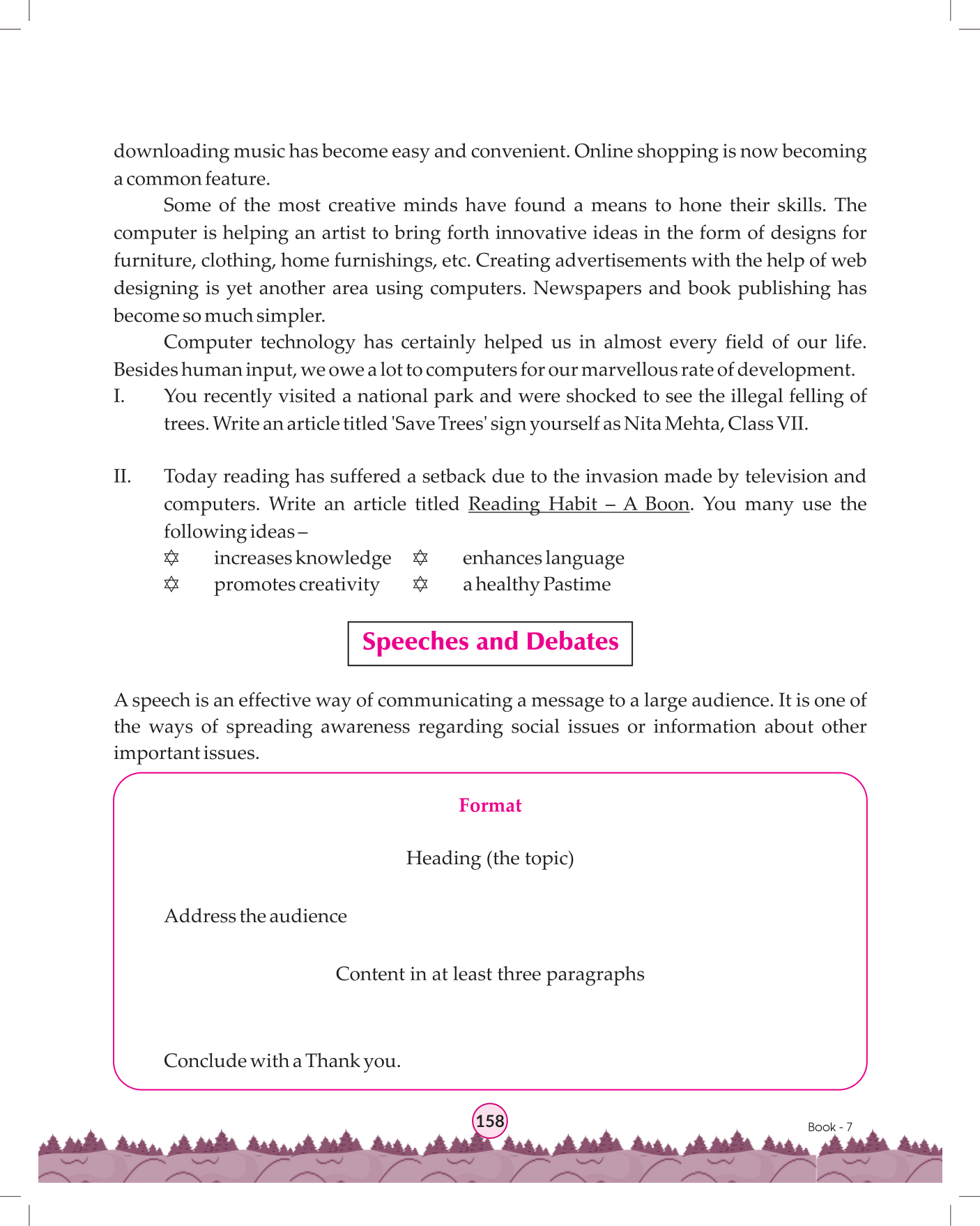 downloading music has become easy and convenient. Online shopping is now becoming a common feature.

Some of the most creative minds have found a means to hone their skills. The computer is helping an artist to bring forth innovative ideas in the form of designs for furniture, clothing, home furnishings, etc. Creating advertisements with the help of web designing is yet another area using computers. Newspapers and book publishing has become so much simpler.

Computer technology has certainly helped us in almost every field of our life. Besides human input, we owe a lot to computers for our marvellous rate of development.

I. You recently visited a national park and were shocked to see the illegal felling of trees. Write an article titled 'Save Trees' sign yourself as Nita Mehta, Class VII.

II. Today reading has suffered a setback due to the invasion made by television and computers. Write an article titled Reading Habit – A Boon. You many use the following ideas –

✡ increases knowledge ✡ enhances language
✡ promotes creativity ✡ a healthy Pastime

Speeches and Debates

A speech is an effective way of communicating a message to a large audience. It is one of the ways of spreading awareness regarding social issues or information about other important issues.

Format

Heading (the topic)

Address the audience

Content in at least three paragraphs

Conclude with a Thank you.

158

Book - 7